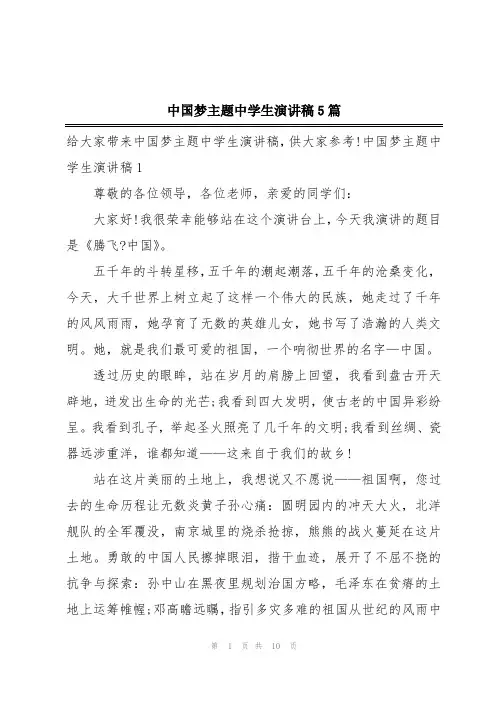 中国梦主题中学生演讲稿5篇

给大家带来中国梦主题中学生演讲稿，供大家参考！中国梦主题中学生演讲稿1

尊敬的各位领导，各位老师，亲爱的同学们：

大家好！我很荣幸能够站在这个演讲台上，今天我演讲的题目是《腾飞?中国》。

五千年的斗转星移，五千年的潮起潮落，五千年的沧桑变化，今天，大千世界上树立起了这样一个伟大的民族，她走过了千年的风风雨雨，她孕育了无数的英雄儿女，她书写了浩瀚的人类文明。她，就是我们最可爱的祖国，一个响彻世界的名字—中国。

透过历史的眼眸，站在岁月的肩膀上回望，我看到盘古开天辟地，迸发出生命的光芒；我看到四大发明，使古老的中国异彩纷呈。我看到孔子，举起圣火照亮了几千年的文明；我看到丝绸、瓷器远涉重洋，谁都知道——这来自于我们的故乡！

站在这片美丽的土地上，我想说又不愿说——祖国啊，您过去的生命历程让无数炎黄子孙心痛：圆明园内的冲天大火，北洋舰队的全军覆没，南京城里的烧杀抢掠，熊熊的战火蔓延在这片土地。勇敢的中国人民擦掉眼泪，揩干血迹，展开了不屈不挠的抗争与探索：孙中山在黑夜里规划治国方略，毛泽东在贫瘠的土地上运筹帷幄；邓高瞻远瞩，指引多灾多难的祖国从世纪的风雨中

第 1 页 共 10 页